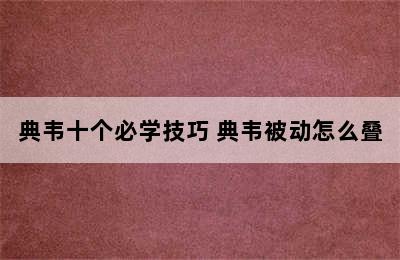 典韦十个必学技巧 典韦被动怎么叠